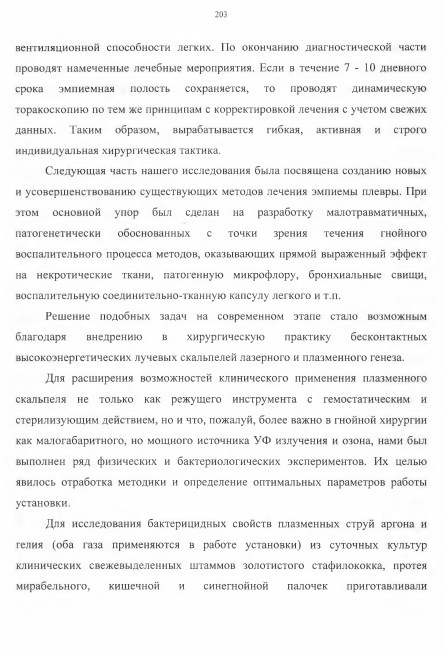 203

вентиляционной способности легких. По окончанию диагностической части проводят намеченные лечебные мероприятия. Если в течение 7 - 10 дневного срока эмпиемная полость сохраняется, то проводят динамическую торакоскопию по тем же принципам с корректировкой лечения с учетом свежих данных. Таким образом, вырабатывается гибкая, активная и строго индивидуальная хирургическая тактика.

Следующая часть нашего исследования была посвящена созданию новых и усовершенствованию существующих методов лечения эмпиемы плевры. При этом основной упор был сделан на разработку малотравматичных, патогенетически обоснованных с точки зрения течения гнойного воспалительного процесса методов, оказывающих прямой выраженный эффект на некротические ткани, патогенную микрофлору, бронхиальные свищи, воспалительную соединительно-тканную капсулу легкого и т.п.

Решение подобных задач на современном этапе стало возможным благодаря внедрению в хирургическую практику бесконтактных высокоэнергетических лучевых скальпелей лазерного и плазменного генеза.

Для расширения возможностей клинического применения плазменного скальпеля не только как режущего инструмента с гемостатическим и стерилизующим действием, но и что, пожалуй, более важно в гнойной хирургии как малогабаритного, но мощного источника УФ излучения и озона, нами был выполнен ряд физических и бактериологических экспериментов. Их целью явилось отработка методики и определение оптимальных параметров работы установки.

Для исследования бактерицидных свойств плазменных струй аргона и гелия (оба газа применяются в работе установки) из суточных культур клинических свежевыделенных штаммов золотистого стафилококка, протея мирабельного, кишечной и синегнойной палочек приготавливали